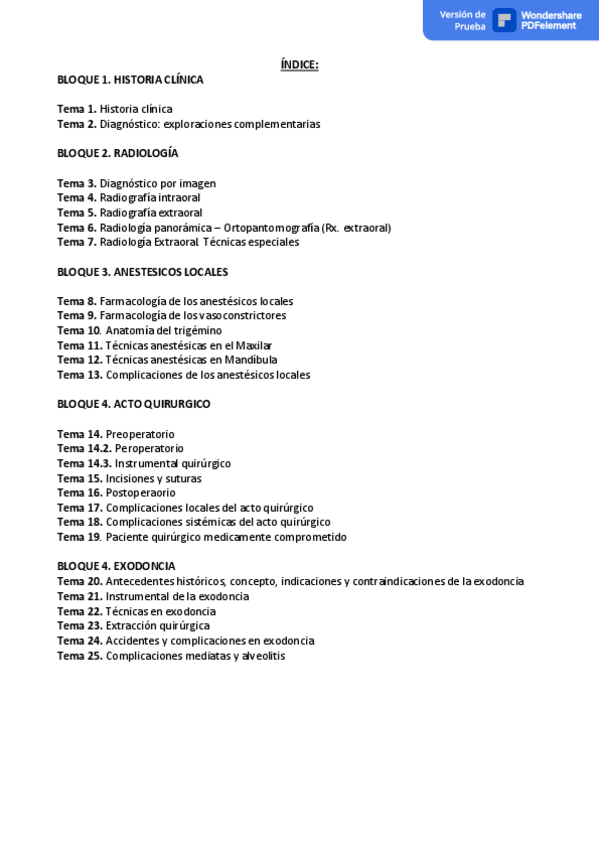 Versión de Prueba Wondershare PDFelement

ÍNDICE:

BLOQUE 1. HISTORIA CLÍNICA

Tema 1. Historia clínica
Tema 2. Diagnóstico: exploraciones complementarias

BLOQUE 2. RADIOLOGÍA

Tema 3. Diagnóstico por imagen
Tema 4. Radiografía intraoral
Tema 5. Radiografía extraoral
Tema 6. Radiología panorámica – Ortopantomografía (Rx. extraoral)
Tema 7. Radiología Extraoral. Técnicas especiales

BLOQUE 3. ANESTESICOS LOCALES

Tema 8. Farmacología de los anestésicos locales
Tema 9. Farmacología de los vasoconstrictores
Tema 10. Anatomía del trigémino
Tema 11. Técnicas anestésicas en el Maxilar
Tema 12. Técnicas anestésicas en Mandíbula
Tema 13. Complicaciones de los anestésicos locales

BLOQUE 4. ACTO QUIRURGICO

Tema 14. Preoperatorio
Tema 14.2. Peroperatorio
Tema 14.3. Instrumental quirúrgico
Tema 15. Incisiones y suturas
Tema 16. Postoperaorio
Tema 17. Complicaciones locales del acto quirúrgico
Tema 18. Complicaciones sistémicas del acto quirúrgico
Tema 19. Paciente quirúrgico medicamente comprometido

BLOQUE 4. EXODONCIA
Tema 20. Antecedentes históricos, concepto, indicaciones y contraindicaciones de la exodoncia
Tema 21. Instrumental de la exodoncia
Tema 22. Técnicas en exodoncia
Tema 23. Extracción quirúrgica
Tema 24. Accidentes y complicaciones en exodoncia
Tema 25. Complicaciones mediatas y alveolitis